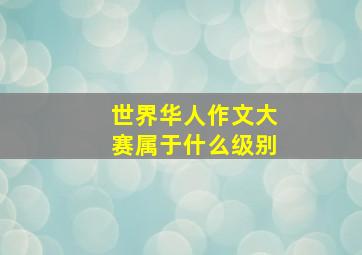 世界华人作文大赛属于什么级别